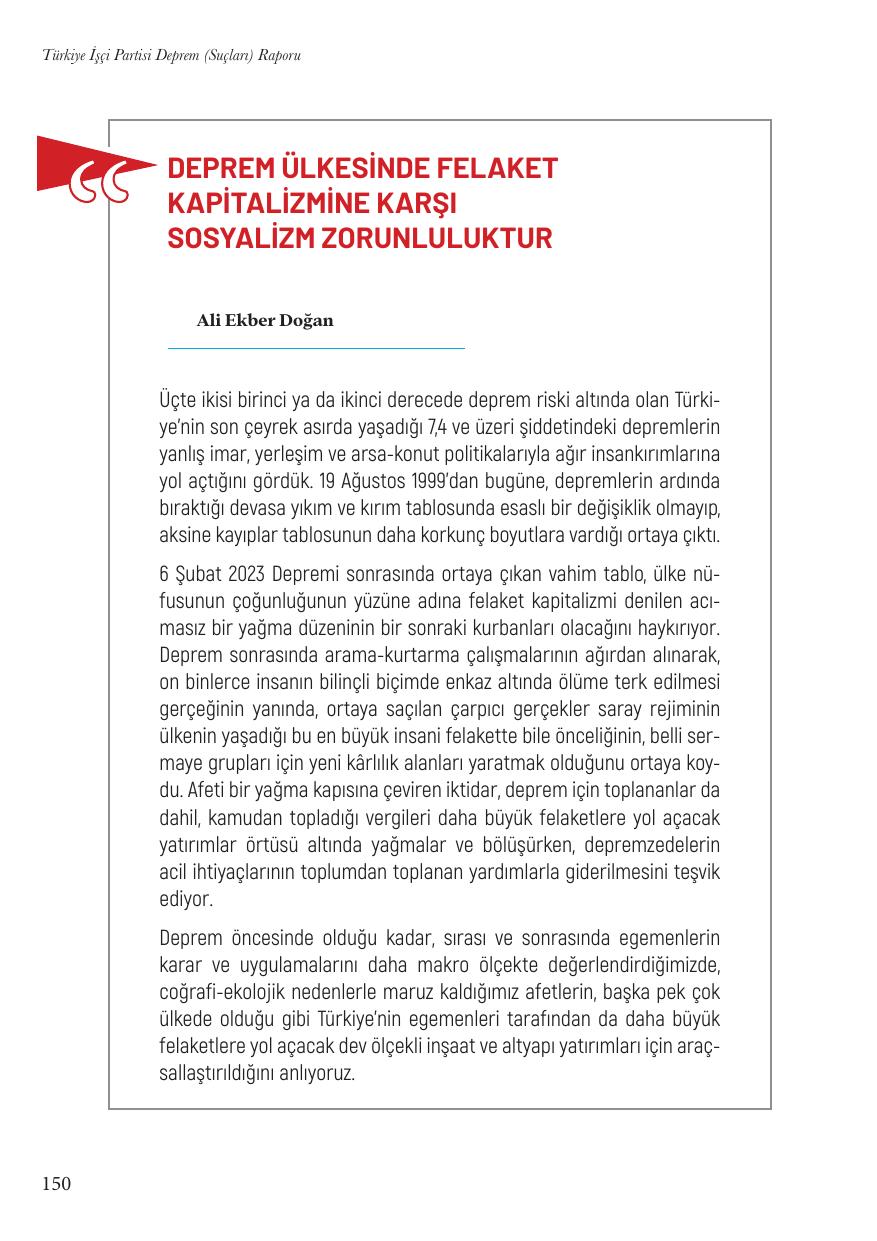 Türkiye İşçi Partisi Deprem (Suçları) Raporu

DEPREM ÜLKESİNDE FELAKET KAPİTALİZMİNE KARŞI SOSYALİZM ZORUNLULUKTUR

Ali Ekber Doğan

Üçte ikisi birinci ya da ikinci derecede deprem riski altında olan Türkiye'nin son çeyrek asırda yaşadığı 7,4 ve üzeri şiddetindeki depremlerin yanlış imar, yerleşim ve arsa-konut politikalarıyla ağır insankırımlarına yol açtığını gördük. 19 Ağustos 1999'dan bugüne, depremlerin ardında bıraktığı devasa yıkım ve kırım tablosunda esaslı bir değişiklik olmayıp, aksine kayıplar tablosunun daha korkunç boyutlara vardığı ortaya çıktı.

6 Şubat 2023 Depremi sonrasında ortaya çıkan vahim tablo, ülke nüfusunun çoğunluğunun yüzüne adına felaket kapitalizmi denilen acımasız bir yağma düzeninin bir sonraki kurbanları olacağını haykırıyor. Deprem sonrasında arama-kurtarma çalışmalarının ağırdan alınarak, on binlerce insanın bilinçli biçimde enkaz altında ölüme terk edilmesi gerçeğinin yanında, ortaya saçılan çarpıcı gerçekler saray rejiminin ülkenin yaşadığı bu en büyük insani felakette bile önceliğinin, belli sermaye grupları için yeni kârlılık alanları yaratmak olduğunu ortaya koydu. Afeti bir yağma kapısına çeviren iktidar, deprem için toplananlar da dahil, kamudan topladığı vergileri daha büyük felaketlere yol açacak yatırımlar örtüsü altında yağmalar ve bölüşürken, depremzedelerin acil ihtiyaçlarının toplumdan toplanan yardımlarla giderilmesini teşvik ediyor.

Deprem öncesinde olduğu kadar, sırası ve sonrasında egemenlerin karar ve uygulamalarını daha makro ölçekte değerlendirdiğimizde, coğrafi-ekolojik nedenlerle maruz kaldığımız afetlerin, başka pek çok ülkede olduğu gibi Türkiye'nin egemenleri tarafından da daha büyük felaketlere yol açacak dev ölçekli inşaat ve altyapı yatırımları için araçsallaştırıldığını anlıyoruz.

150